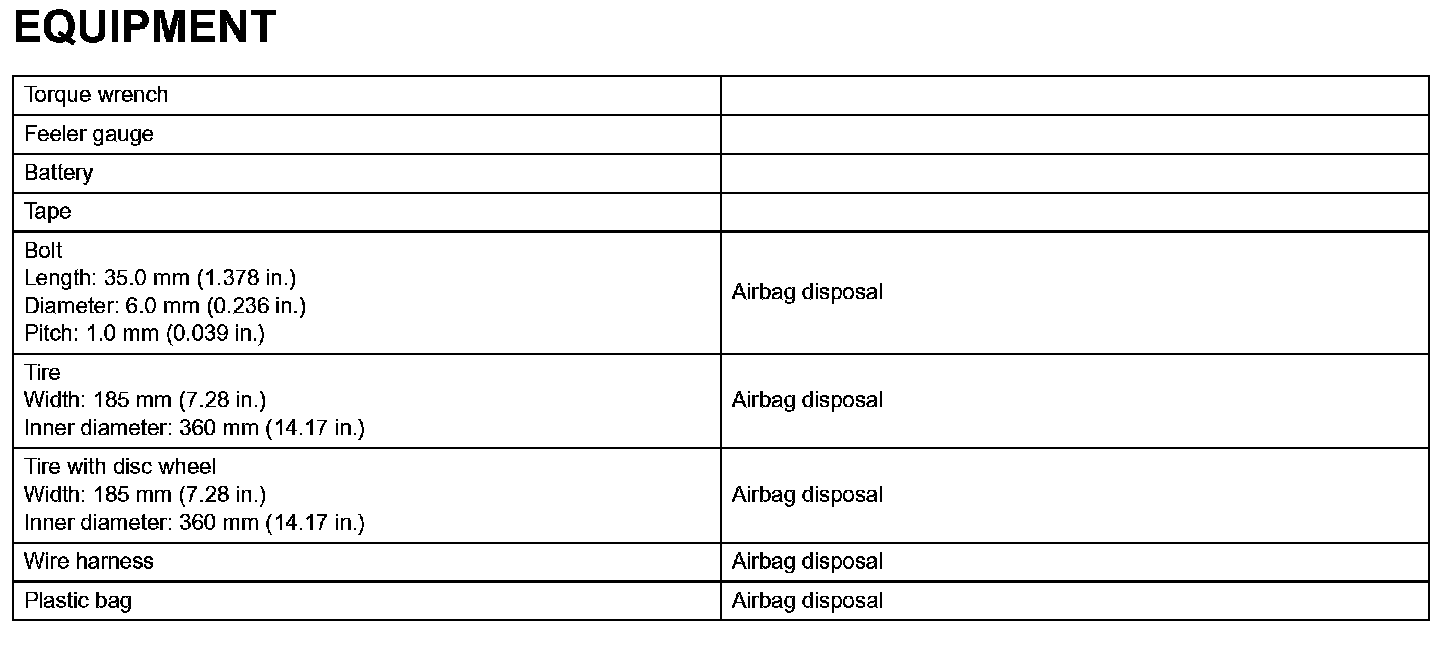 EQUIPMENT

| Torque wrench | |
|---|---|
| Feeler gauge | |
| Battery | |
| Tape | |
| Bolt Length: 35.0 mm (1.378 in.) Diameter: 6.0 mm (0.236 in.) Pitch: 1.0 mm (0.039 in.) | Airbag disposal |
| Tire Width: 185 mm (7.28 in.) Inner diameter: 360 mm (14.17 in.) | Airbag disposal |
| Tire with disc wheel Width: 185 mm (7.28 in.) Inner diameter: 360 mm (14.17 in.) | Airbag disposal |
| Wire harness | Airbag disposal |
| Plastic bag | Airbag disposal |